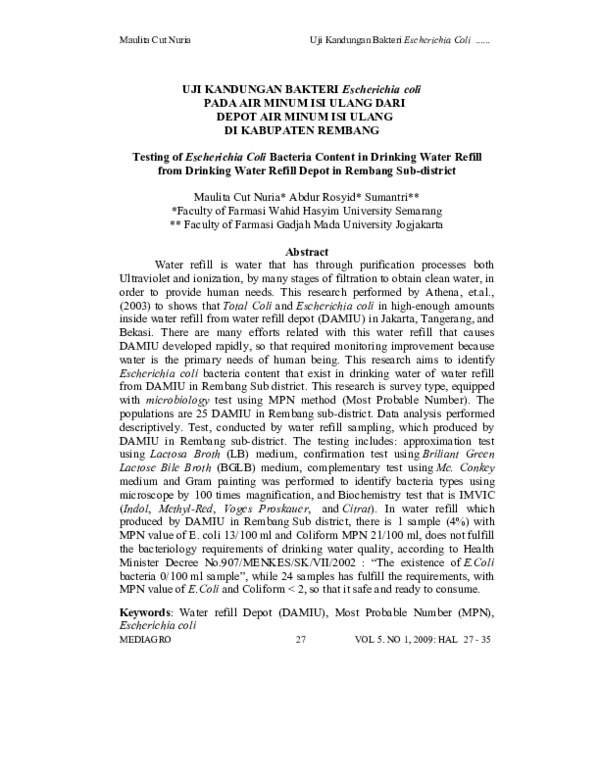 Maulita Cut Nuria Uji Kandungan Bakteri Escherichia Coli ......

UJI KANDUNGAN BAKTERI Escherichia coli
PADA AIR MINUM ISI ULANG DARI
DEPOT AIR MINUM ISI ULANG
DI KABUPATEN REMBANG

Testing of Escherichia Coli Bacteria Content in Drinking Water Refill from Drinking Water Refill Depot in Rembang Sub-district

Maulita Cut Nuria* Abdur Rosyid* Sumantri**
*Faculty of Farmasi Wahid Hasyim University Semarang
** Faculty of Farmasi Gadjah Mada University Jogjakarta

Abstract

Water refill is water that has through purification processes both Ultraviolet and ionization, by many stages of filtration to obtain clean water, in order to provide human needs. This research performed by Athena, et.al., (2003) to shows that Total Coli and Escherichia coli in high-enough amounts inside water refill from water refill depot (DAMIU) in Jakarta, Tangerang, and Bekasi. There are many efforts related with this water refill that causes DAMIU developed rapidly, so that required monitoring improvement because water is the primary needs of human being. This research aims to identify Escherichia coli bacteria content that exist in drinking water of water refill from DAMIU in Rembang Sub district. This research is survey type, equipped with microbiology test using MPN method (Most Probable Number). The populations are 25 DAMIU in Rembang sub-district. Data analysis performed descriptively. Test, conducted by water refill sampling, which produced by DAMIU in Rembang sub-district. The testing includes: approximation test using Lactosa Broth (LB) medium, confirmation test using Briliant Green Lactose Bile Broth (BGLB) medium, complementary test using Mc. Conkey medium and Gram painting was performed to identify bacteria types using microscope by 100 times magnification, and Biochemistry test that is IMVIC (Indol, Methyl-Red, Voges Proskauer, and Citrat). In water refill which produced by DAMIU in Rembang Sub district, there is 1 sample (4%) with MPN value of E. coli 13/100 ml and Coliform MPN 21/100 ml, does not fulfill the bacteriology requirements of drinking water quality, according to Health Minister Decree No.907/MENKES/SK/VII/2002 : "The existence of E.Coli bacteria 0/100 ml sample", while 24 samples has fulfill the requirements, with MPN value of E.Coli and Coliform < 2, so that it safe and ready to consume.

Keywords: Water refill Depot (DAMIU), Most Probable Number (MPN), Escherichia coli

MEDIAGRO 27 VOL 5. NO 1, 2009: HAL 27 - 35